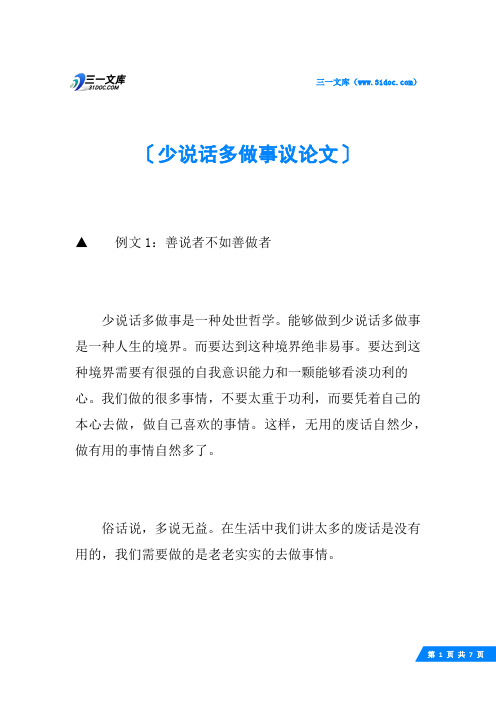 三一文库
31DOC.COM

三一文库（www.31doc.com）

〔少说话多做事议论文〕

▲ 例文 1：善说者不如善做者

少说话多做事是一种处世哲学。能够做到少说话多做事是一种人生的境界。而要达到这种境界绝非易事。要达到这种境界需要有很强的自我意识能力和一颗能够看淡功利的心。我们做的很多事情，不要太重于功利，而要凭着自己的本心去做，做自己喜欢的事情。这样，无用的废话自然少，做有用的事情自然多了。

俗话说，多说无益。在生活中我们讲太多的废话是没有用的，我们需要做的是老老实实的去做事情。

第 1 页 共 7 页